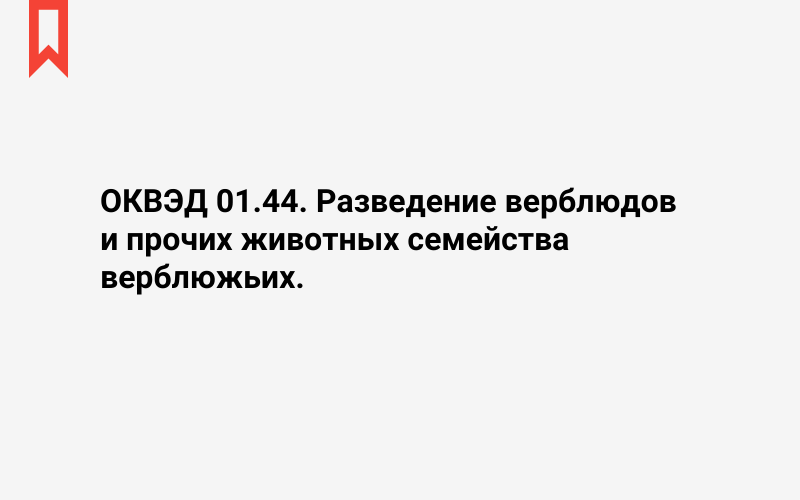 ОКВЭД 01.44. Разведение верблюдов и прочих животных семейства верблюжьих.